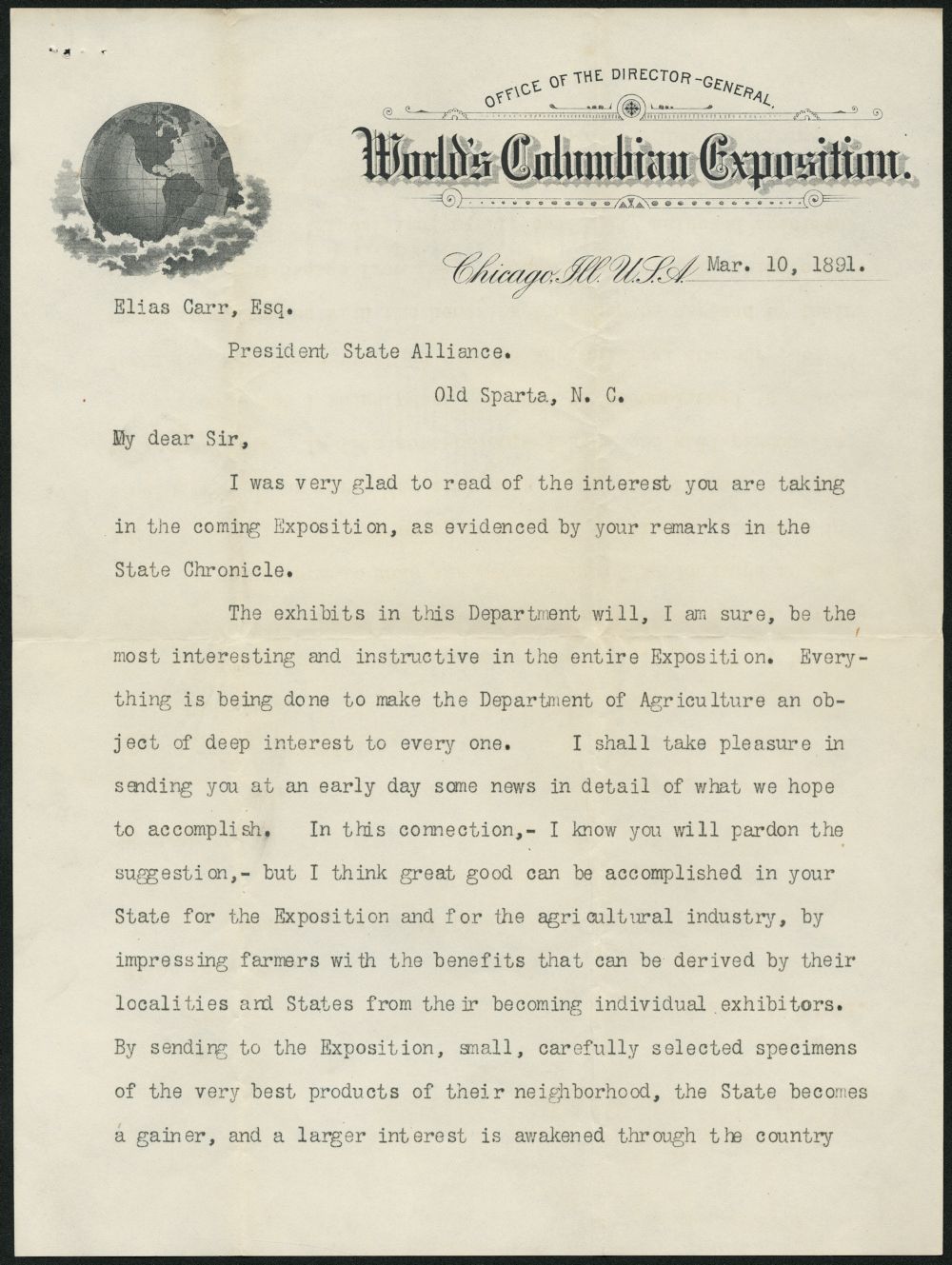 OFFICE OF THE DIRECTOR-GENERAL,

World's Columbian Exposition.

Chicago, Ill. U.S.A. Mar. 10, 1891.

Elias Carr, Esq.

President State Alliance.

Old Sparta, N. C.

My dear Sir,

I was very glad to read of the interest you are taking in the coming Exposition, as evidenced by your remarks in the State Chronicle.

The exhibits in this Department will, I am sure, be the most interesting and instructive in the entire Exposition. Everything is being done to make the Department of Agriculture an object of deep interest to every one. I shall take pleasure in sending you at an early day some news in detail of what we hope to accomplish. In this connection,- I know you will pardon the suggestion,- but I think great good can be accomplished in your State for the Exposition and for the agricultural industry, by impressing farmers with the benefits that can be derived by their localities and States from their becoming individual exhibitors. By sending to the Exposition, small, carefully selected specimens of the very best products of their neighborhood, the State becomes a gainer, and a larger interest is awakened through the country